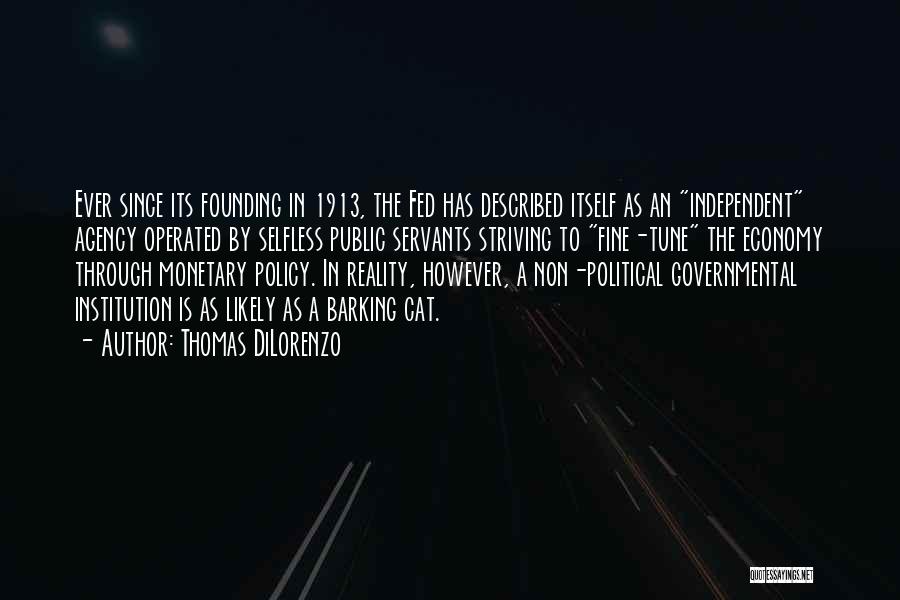 Ever since its founding in 1913, the Fed has described itself as an "independent" agency operated by selfless public servants striving to "fine-tune" the economy through monetary policy. In reality, however, a non-political governmental institution is as likely as a barking cat.
- Author: Thomas DiLorenzo

QUOTESSAYINGS.NET